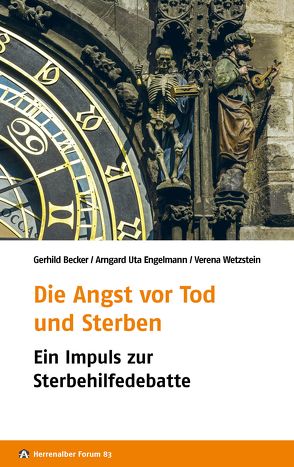 Gerhild Becker / Arngard Uta Engelmann / Verena Wetzstein

Die Angst vor Tod und Sterben

Ein Impuls zur Sterbehilfedebatte

Herrenalber Forum 83